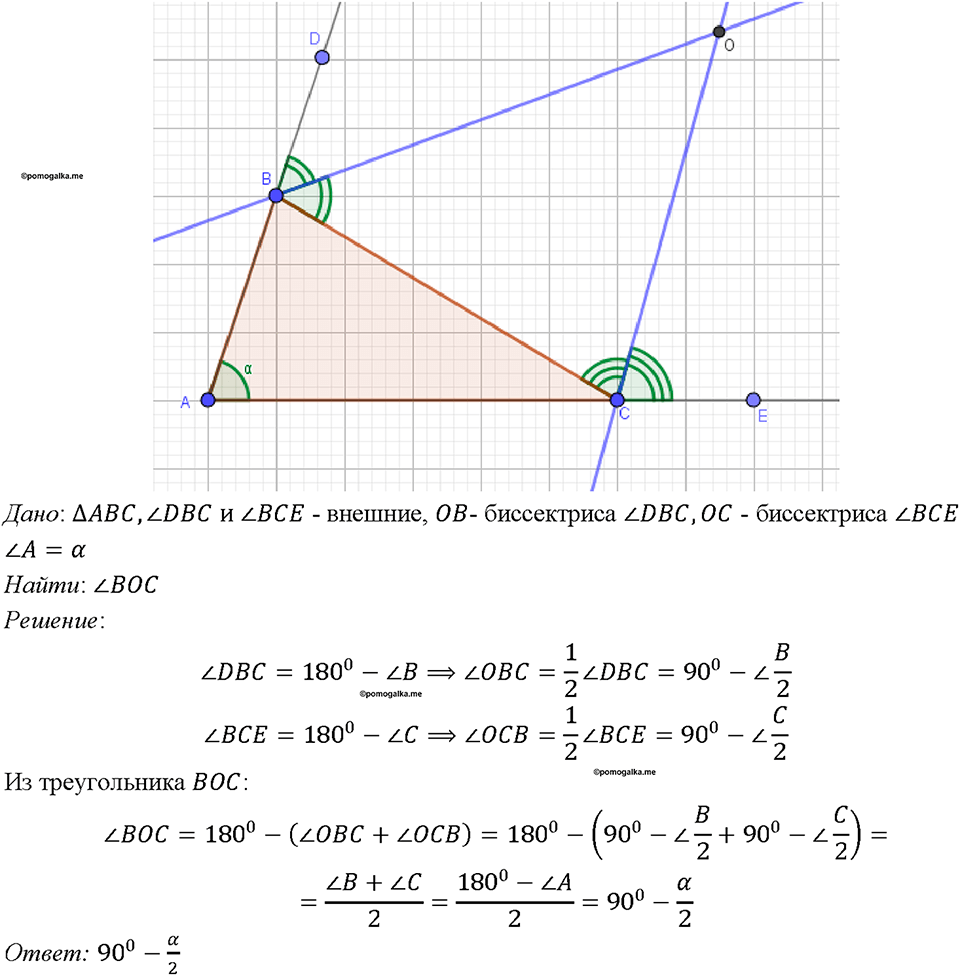 D
O
©pomogalka.me
B
α
A
C
E

Дано: $\Delta ABC, \angle DBC$ и $\angle BCE$ - внешние, $OB$- биссектриса $\angle DBC, OC$ - биссектриса $\angle BCE$
$\angle A = \alpha$
Найти: $\angle BOC$
Решение:

$\angle DBC = 180^0 - \angle B \Longrightarrow \angle OBC = \frac{1}{2}\angle DBC = 90^0 - \angle\frac{B}{2}$
©pomogalka.me
$\angle BCE = 180^0 - \angle C \Longrightarrow \angle OCB = \frac{1}{2}\angle BCE = 90^0 - \angle\frac{C}{2}$
©pomogalka.me

Из треугольника $BOC$:

$\angle BOC = 180^0 - (\angle OBC + \angle OCB) = 180^0 - \left(90^0 - \angle\frac{B}{2} + 90^0 - \angle\frac{C}{2}\right) =$
$= \frac{\angle B + \angle C}{2} = \frac{180^0 - \angle A}{2} = 90^0 - \frac{\alpha}{2}$

Ответ: $90^0 - \frac{\alpha}{2}$